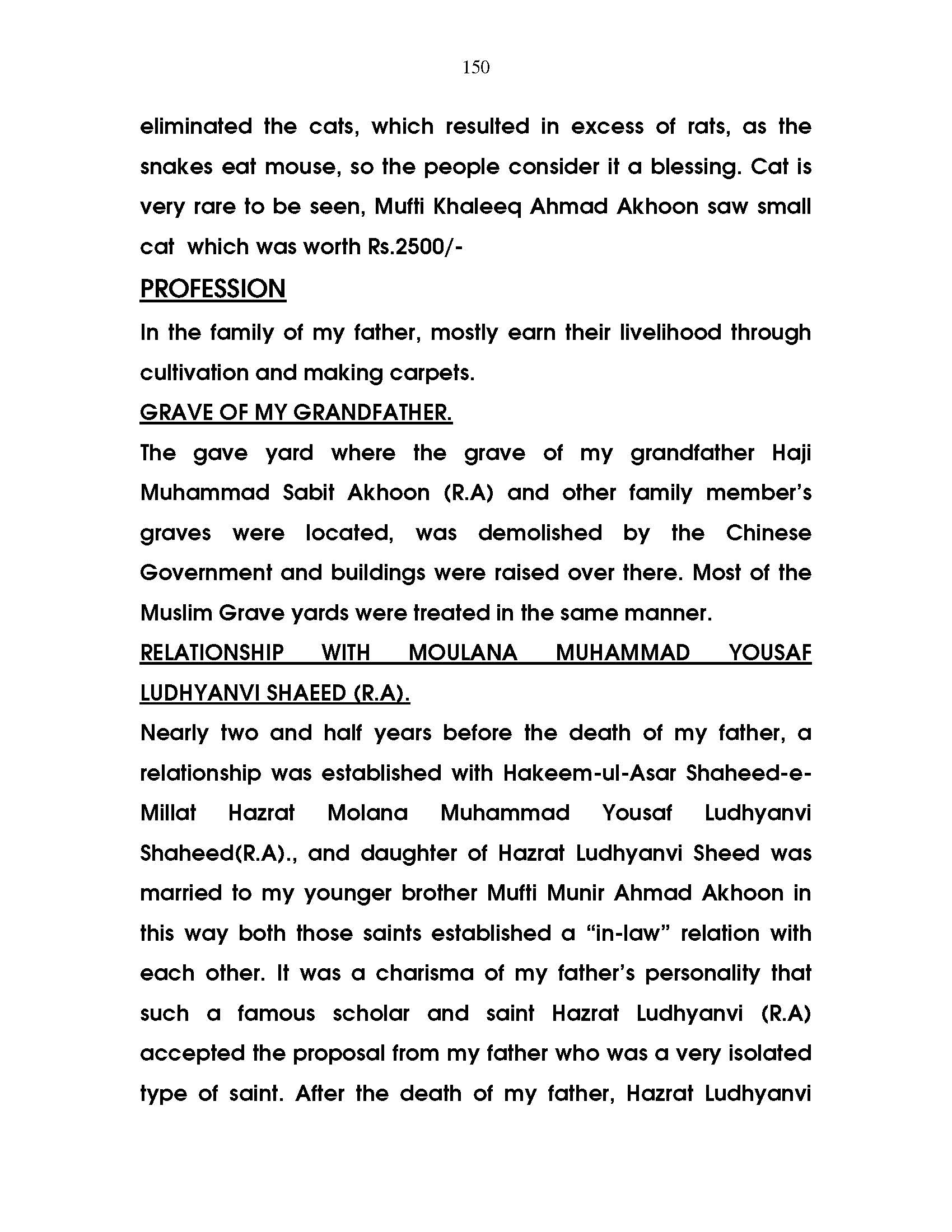 150

eliminated the cats, which resulted in excess of rats, as the snakes eat mouse, so the people consider it a blessing. Cat is very rare to be seen, Mufti Khaleeq Ahmad Akhoon saw small cat which was worth Rs.2500/-

PROFESSION

In the family of my father, mostly earn their livelihood through cultivation and making carpets.

GRAVE OF MY GRANDFATHER.

The gave yard where the grave of my grandfather Haji Muhammad Sabit Akhoon (R.A) and other family member's graves were located, was demolished by the Chinese Government and buildings were raised over there. Most of the Muslim Grave yards were treated in the same manner.

RELATIONSHIP WITH MOULANA MUHAMMAD YOUSAF LUDHYANVI SHAEED (R.A).

Nearly two and half years before the death of my father, a relationship was established with Hakeem-ul-Asar Shaheed-e-Millat Hazrat Molana Muhammad Yousaf Ludhyanvi Shaheed(R.A)., and daughter of Hazrat Ludhyanvi Sheed was married to my younger brother Mufti Munir Ahmad Akhoon in this way both those saints established a "in-law" relation with each other. It was a charisma of my father's personality that such a famous scholar and saint Hazrat Ludhyanvi (R.A) accepted the proposal from my father who was a very isolated type of saint. After the death of my father, Hazrat Ludhyanvi